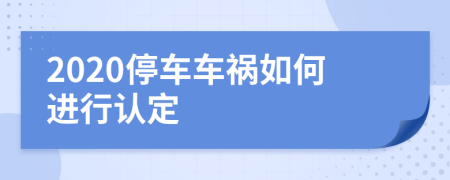 2020停车车祸如何进行认定